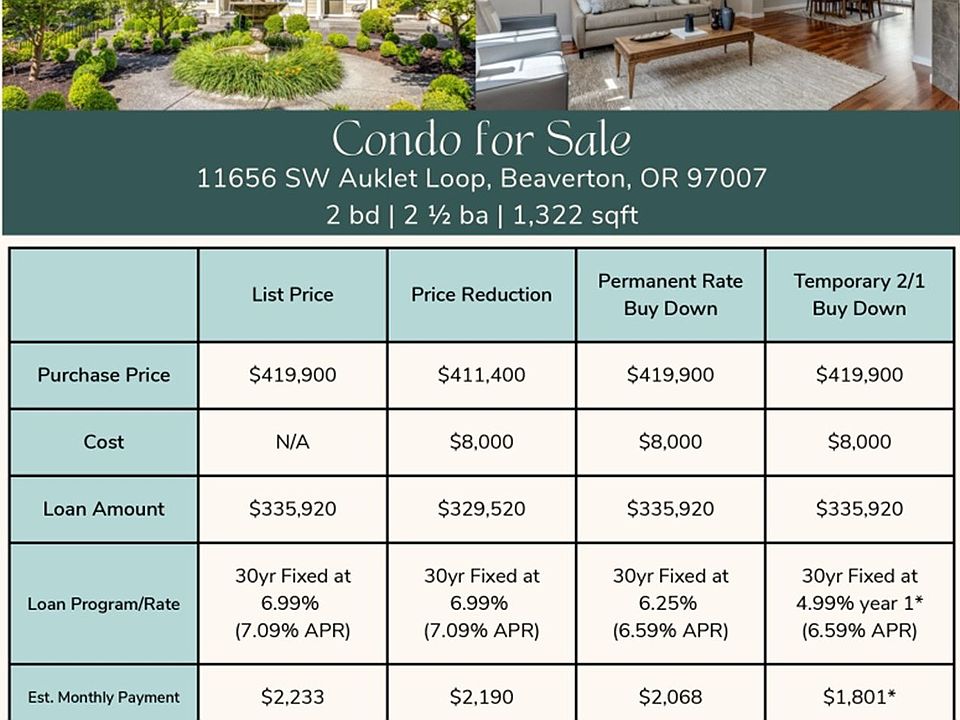 Condo for Sale

11656 SW Auklet Loop, Beaverton, OR 97007

2 bd | 2 ½ ba | 1,322 sqft

|  | List Price | Price Reduction | Permanent Rate Buy Down | Temporary 2/1 Buy Down |
|---|---|---|---|---|
| Purchase Price | $419,900 | $411,400 | $419,900 | $419,900 |
| Cost | N/A | $8,000 | $8,000 | $8,000 |
| Loan Amount | $335,920 | $329,520 | $335,920 | $335,920 |
| Loan Program/Rate | 30yr Fixed at 6.99% (7.09% APR) | 30yr Fixed at 6.99% (7.09% APR) | 30yr Fixed at 6.25% (6.59% APR) | 30yr Fixed at 4.99% year 1* (6.59% APR) |
| Est. Monthly Payment | $2,233 | $2,190 | $2,068 | $1,801* |